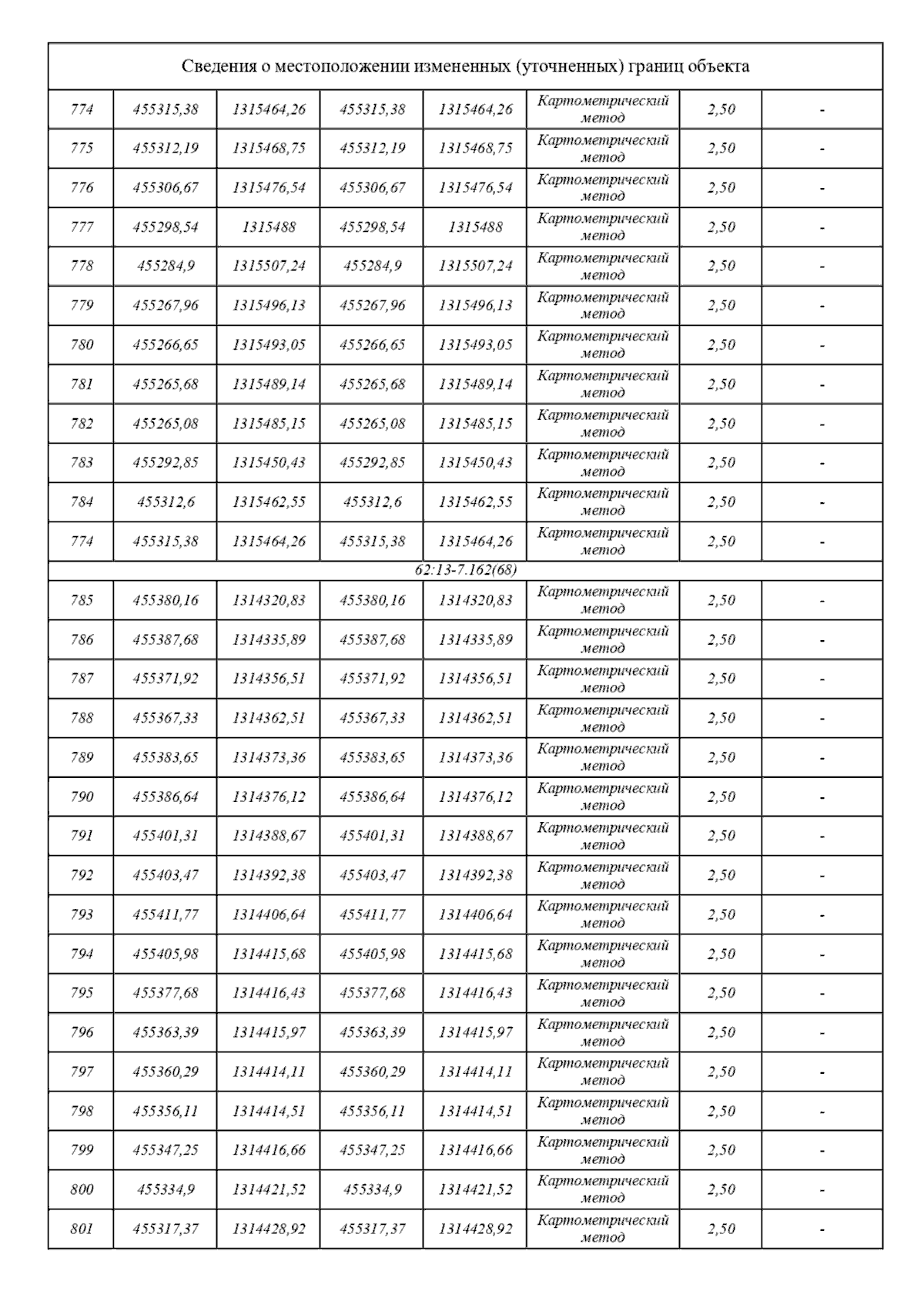 | Сведения о местоположении измененных (уточненных) границ объекта | | | | | | | |
|---|---|---|---|---|---|---|---|
| 774 | 455315,38 | 1315464,26 | 455315,38 | 1315464,26 | Картометрический метод | 2,50 | - |
| 775 | 455312,19 | 1315468,75 | 455312,19 | 1315468,75 | Картометрический метод | 2,50 | - |
| 776 | 455306,67 | 1315476,54 | 455306,67 | 1315476,54 | Картометрический метод | 2,50 | - |
| 777 | 455298,54 | 1315488 | 455298,54 | 1315488 | Картометрический метод | 2,50 | - |
| 778 | 455284,9 | 1315507,24 | 455284,9 | 1315507,24 | Картометрический метод | 2,50 | - |
| 779 | 455267,96 | 1315496,13 | 455267,96 | 1315496,13 | Картометрический метод | 2,50 | - |
| 780 | 455266,65 | 1315493,05 | 455266,65 | 1315493,05 | Картометрический метод | 2,50 | - |
| 781 | 455265,68 | 1315489,14 | 455265,68 | 1315489,14 | Картометрический метод | 2,50 | - |
| 782 | 455265,08 | 1315485,15 | 455265,08 | 1315485,15 | Картометрический метод | 2,50 | - |
| 783 | 455292,85 | 1315450,43 | 455292,85 | 1315450,43 | Картометрический метод | 2,50 | - |
| 784 | 455312,6 | 1315462,55 | 455312,6 | 1315462,55 | Картометрический метод | 2,50 | - |
| 774 | 455315,38 | 1315464,26 | 455315,38 | 1315464,26 | Картометрический метод | 2,50 | - |
| 62:13-7.162(68) | | | | | | | |
| 785 | 455380,16 | 1314320,83 | 455380,16 | 1314320,83 | Картометрический метод | 2,50 | - |
| 786 | 455387,68 | 1314335,89 | 455387,68 | 1314335,89 | Картометрический метод | 2,50 | - |
| 787 | 455371,92 | 1314356,51 | 455371,92 | 1314356,51 | Картометрический метод | 2,50 | - |
| 788 | 455367,33 | 1314362,51 | 455367,33 | 1314362,51 | Картометрический метод | 2,50 | - |
| 789 | 455383,65 | 1314373,36 | 455383,65 | 1314373,36 | Картометрический метод | 2,50 | - |
| 790 | 455386,64 | 1314376,12 | 455386,64 | 1314376,12 | Картометрический метод | 2,50 | - |
| 791 | 455401,31 | 1314388,67 | 455401,31 | 1314388,67 | Картометрический метод | 2,50 | - |
| 792 | 455403,47 | 1314392,38 | 455403,47 | 1314392,38 | Картометрический метод | 2,50 | - |
| 793 | 455411,77 | 1314406,64 | 455411,77 | 1314406,64 | Картометрический метод | 2,50 | - |
| 794 | 455405,98 | 1314415,68 | 455405,98 | 1314415,68 | Картометрический метод | 2,50 | - |
| 795 | 455377,68 | 1314416,43 | 455377,68 | 1314416,43 | Картометрический метод | 2,50 | - |
| 796 | 455363,39 | 1314415,97 | 455363,39 | 1314415,97 | Картометрический метод | 2,50 | - |
| 797 | 455360,29 | 1314414,11 | 455360,29 | 1314414,11 | Картометрический метод | 2,50 | - |
| 798 | 455356,11 | 1314414,51 | 455356,11 | 1314414,51 | Картометрический метод | 2,50 | - |
| 799 | 455347,25 | 1314416,66 | 455347,25 | 1314416,66 | Картометрический метод | 2,50 | - |
| 800 | 455334,9 | 1314421,52 | 455334,9 | 1314421,52 | Картометрический метод | 2,50 | - |
| 801 | 455317,37 | 1314428,92 | 455317,37 | 1314428,92 | Картометрический метод | 2,50 | - |